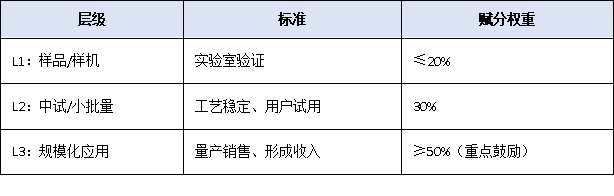 | 层级 | 标准 | 赋分权重 |
|---|---|---|
| L1：样品/样机 | 实验室验证 | ≤20% |
| L2：中试/小批量 | 工艺稳定、用户试用 | 30% |
| L3：规模化应用 | 量产销售、形成收入 | ≥50%（重点鼓励） |